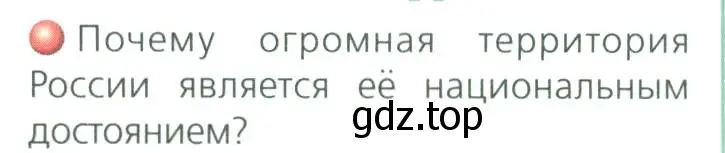 Почему огромная территория России является её национальным достоянием?

gdz.top